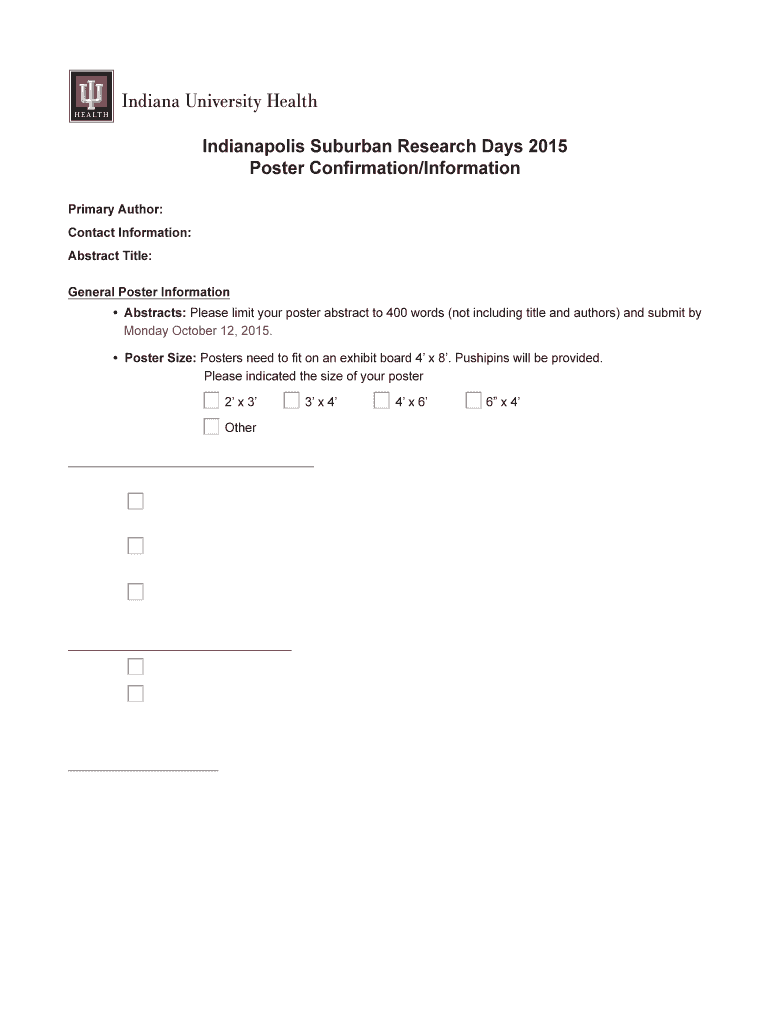 HEALTH

Indiana University Health

Indianapolis Suburban Research Days 2015
Poster Confirmation/Information

Primary Author:

Contact Information:

Abstract Title:

General Poster Information

• Abstracts: Please limit your poster abstract to 400 words (not including title and authors) and submit by Monday October 12, 2015.

• Poster Size: Posters need to fit on an exhibit board 4' x 8'. Pushipins will be provided.
Please indicated the size of your poster

2' x 3'  3' x 4'  4' x 6'  6" x 4'

Other